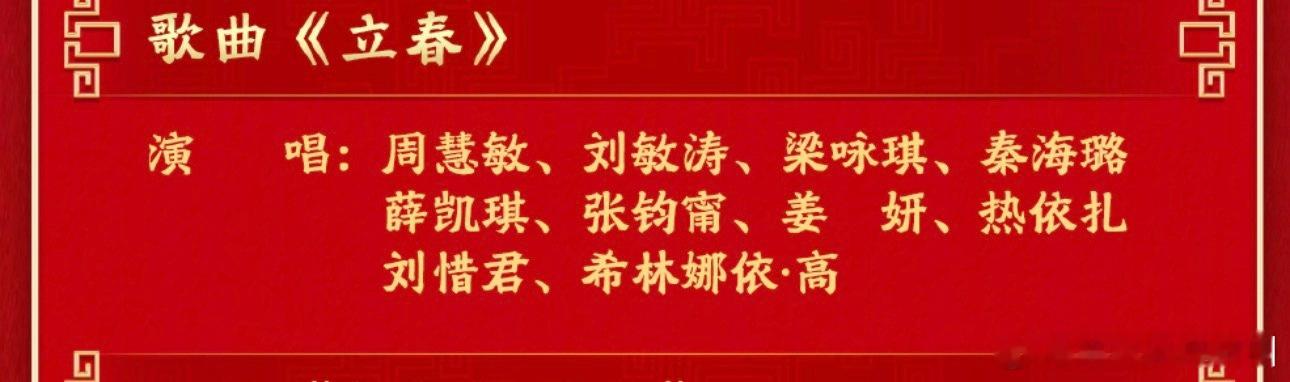 歌曲《立春》

演　　唱：周慧敏、刘敏涛、梁咏琪、秦海璐
薛凯琪、张钧甯、姜　妍、热依扎
刘惜君、希林娜依·高